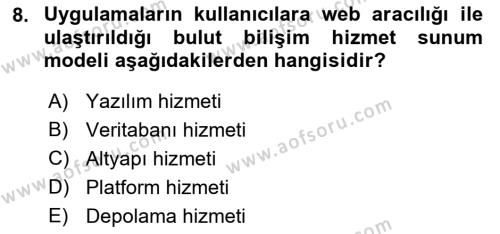 8. Uygulamaların kullanıcılara web aracılığı ile ulaştırıldığı bulut bilişim hizmet sunum modeli aşağıdakilerden hangisidir?

A) Yazılım hizmeti
B) Veritabanı hizmeti
C) Altyapı hizmeti
D) Platform hizmeti
E) Depolama hizmeti

www.aofsoru.com